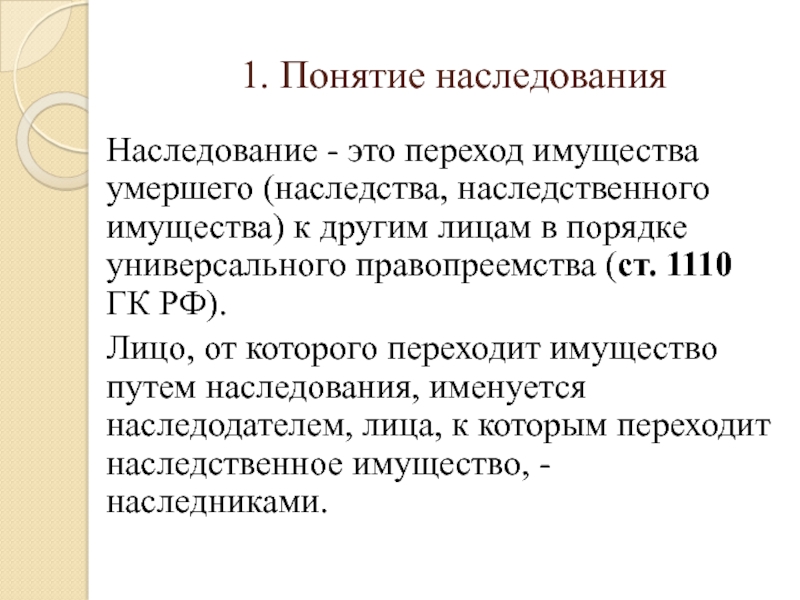 1. Понятие наследования

Наследование - это переход имущества умершего (наследства, наследственного имущества) к другим лицам в порядке универсального правопреемства (ст. 1110 ГК РФ).

Лицо, от которого переходит имущество путем наследования, именуется наследодателем, лица, к которым переходит наследственное имущество, - наследниками.